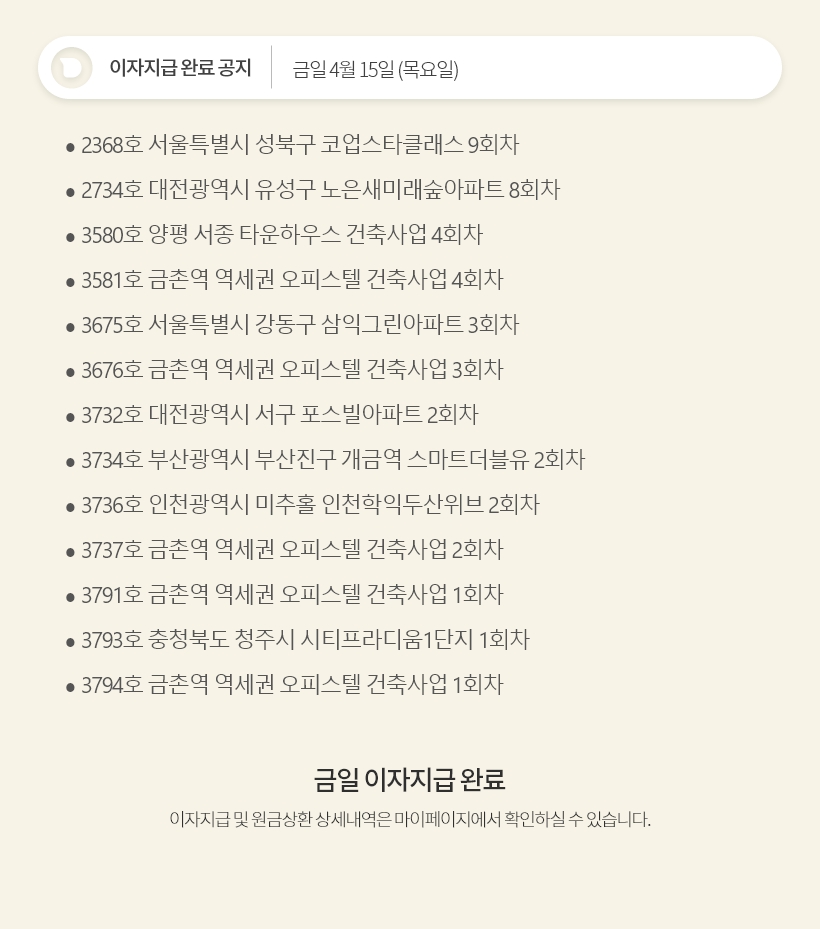 이자지급 완료 공지

금일 4월 15일 (목요일)

• 2368호 서울특별시 성북구 코업스타클래스 9회차
• 2734호 대전광역시 유성구 노은새미래숲아파트 8회차
• 3580호 양평 서종 타운하우스 건축사업 4회차
• 3581호 금촌역 역세권 오피스텔 건축사업 4회차
• 3675호 서울특별시 강동구 삼익그린아파트 3회차
• 3676호 금촌역 역세권 오피스텔 건축사업 3회차
• 3732호 대전광역시 서구 포스빌아파트 2회차
• 3734호 부산광역시 부산진구 개금역 스마트더블유 2회차
• 3736호 인천광역시 미추홀 인천학익두산위브 2회차
• 3737호 금촌역 역세권 오피스텔 건축사업 2회차
• 3791호 금촌역 역세권 오피스텔 건축사업 1회차
• 3793호 충청북도 청주시 시티프라디움1단지 1회차
• 3794호 금촌역 역세권 오피스텔 건축사업 1회차

금일 이자지급 완료

이자지급 및 원금상환 상세내역은 마이페이지에서 확인하실 수 있습니다.